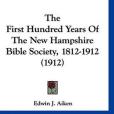 The
First Hundred Years Of
The New Hampshire
Bible Society, 1812-1912
(1912)

Edwin J. Aiken